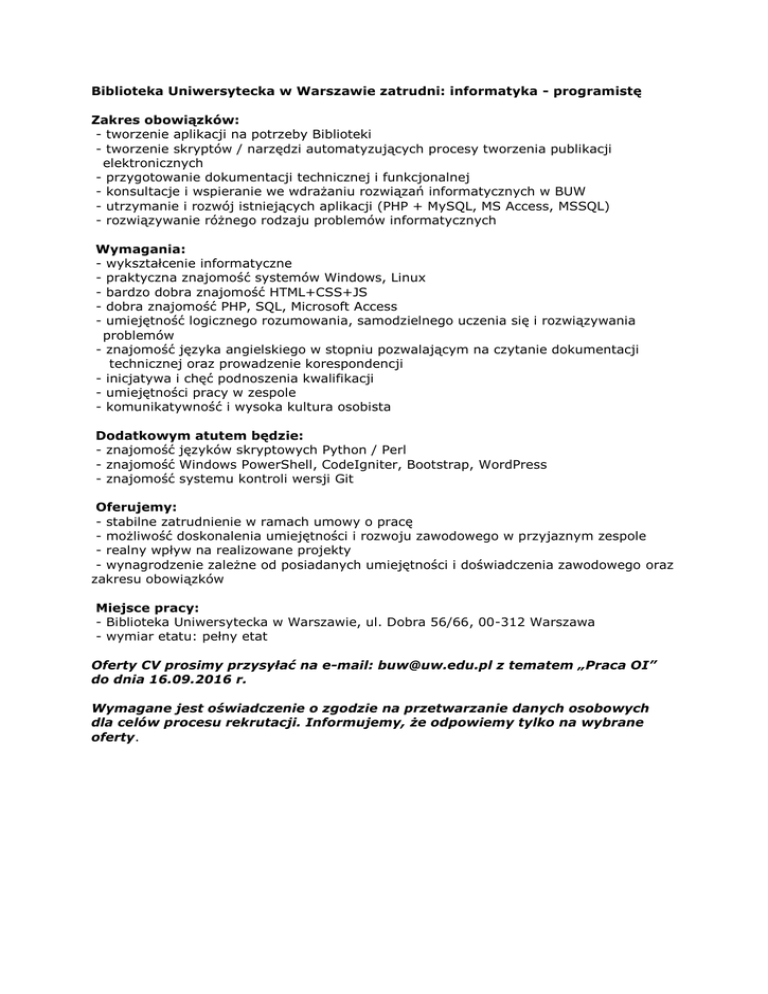 Biblioteka Uniwersytecka w Warszawie zatrudni: informatyka - programistę

Zakres obowiązków:
- tworzenie aplikacji na potrzeby Biblioteki
- tworzenie skryptów / narzędzi automatyzujących procesy tworzenia publikacji elektronicznych
- przygotowanie dokumentacji technicznej i funkcjonalnej
- konsultacje i wspieranie we wdrażaniu rozwiązań informatycznych w BUW
- utrzymanie i rozwój istniejących aplikacji (PHP + MySQL, MS Access, MSSQL)
- rozwiązywanie różnego rodzaju problemów informatycznych

Wymagania:
- wykształcenie informatyczne
- praktyczna znajomość systemów Windows, Linux
- bardzo dobra znajomość HTML+CSS+JS
- dobra znajomość PHP, SQL, Microsoft Access
- umiejętność logicznego rozumowania, samodzielnego uczenia się i rozwiązywania problemów
- znajomość języka angielskiego w stopniu pozwalającym na czytanie dokumentacji technicznej oraz prowadzenie korespondencji
- inicjatywa i chęć podnoszenia kwalifikacji
- umiejętności pracy w zespole
- komunikatywność i wysoka kultura osobista

Dodatkowym atutem będzie:
- znajomość języków skryptowych Python / Perl
- znajomość Windows PowerShell, CodeIgniter, Bootstrap, WordPress
- znajomość systemu kontroli wersji Git

Oferujemy:
- stabilne zatrudnienie w ramach umowy o pracę
- możliwość doskonalenia umiejętności i rozwoju zawodowego w przyjaznym zespole
- realny wpływ na realizowane projekty
- wynagrodzenie zależne od posiadanych umiejętności i doświadczenia zawodowego oraz zakresu obowiązków

Miejsce pracy:
- Biblioteka Uniwersytecka w Warszawie, ul. Dobra 56/66, 00-312 Warszawa
- wymiar etatu: pełny etat

Oferty CV prosimy przysyłać na e-mail: buw@uw.edu.pl z tematem „Praca OI” do dnia 16.09.2016 r.

Wymagane jest oświadczenie o zgodzie na przetwarzanie danych osobowych dla celów procesu rekrutacji. Informujemy, że odpowiemy tylko na wybrane oferty.